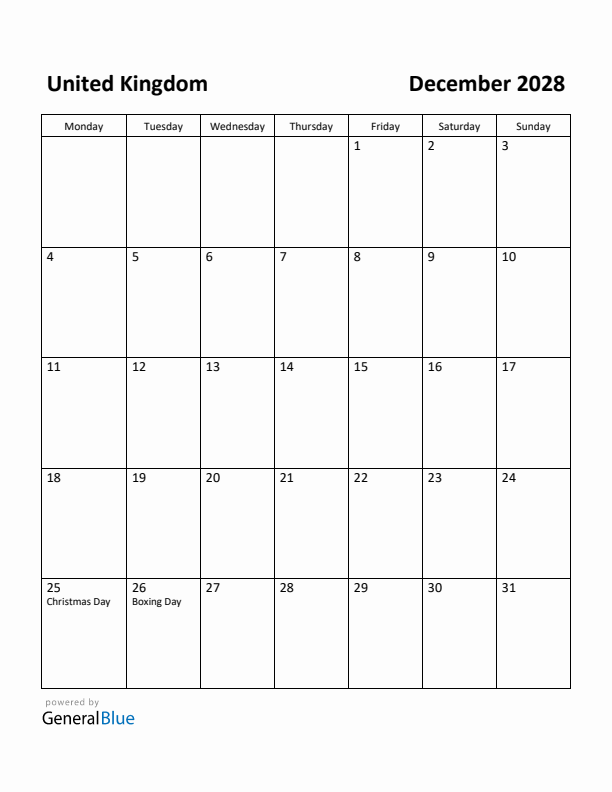 United Kingdom

December 2028

| Monday | Tuesday | Wednesday | Thursday | Friday | Saturday | Sunday |
|---|---|---|---|---|---|---|
| | | | | 1 | 2 | 3 |
| 4 | 5 | 6 | 7 | 8 | 9 | 10 |
| 11 | 12 | 13 | 14 | 15 | 16 | 17 |
| 18 | 19 | 20 | 21 | 22 | 23 | 24 |
| 25 Christmas Day | 26 Boxing Day | 27 | 28 | 29 | 30 | 31 |

powered by
GeneralBlue